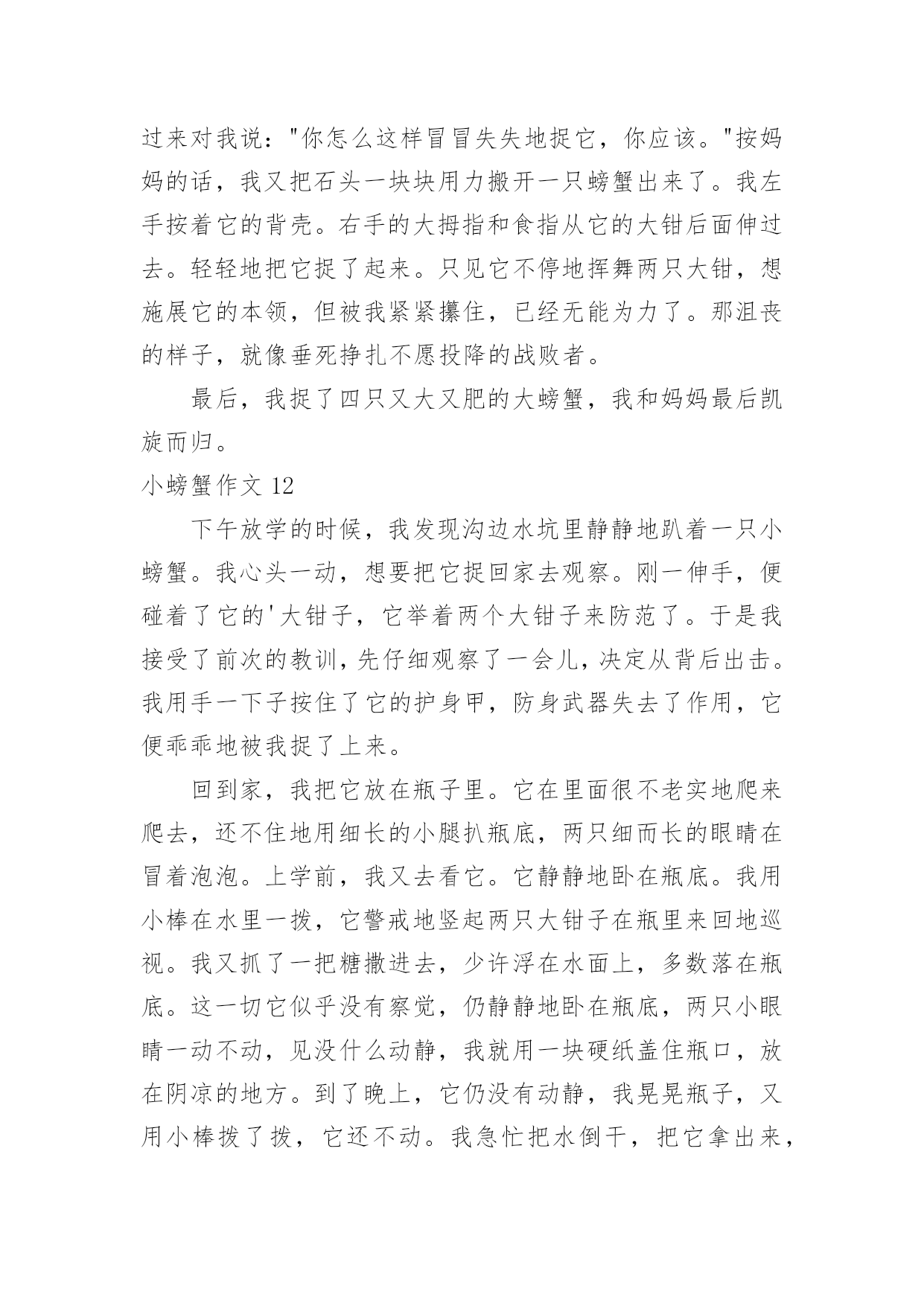 过来对我说："你怎么这样冒冒失失地捉它，你应该。"按妈妈的话，我又把石头一块块用力搬开一只螃蟹出来了。我左手按着它的背壳。右手的大拇指和食指从它的大钳后面伸过去。轻轻地把它捉了起来。只见它不停地挥舞两只大钳，想施展它的本领，但被我紧紧攥住，已经无能为力了。那沮丧的样子，就像垂死挣扎不愿投降的战败者。

最后，我捉了四只又大又肥的大螃蟹，我和妈妈最后凯旋而归。

小螃蟹作文 12

下午放学的时候，我发现沟边水坑里静静地趴着一只小螃蟹。我心头一动，想要把它捉回家去观察。刚一伸手，便碰着了它的'大钳子，它举着两个大钳子来防范了。于是我接受了前次的教训，先仔细观察了一会儿，决定从背后出击。我用手一下子按住了它的护身甲，防身武器失去了作用，它便乖乖地被我捉了上来。

回到家，我把它放在瓶子里。它在里面很不老实地爬来爬去，还不住地用细长的小腿扒瓶底，两只细而长的眼睛在冒着泡泡。上学前，我又去看它。它静静地卧在瓶底。我用小棒在水里一拨，它警戒地竖起两只大钳子在瓶里来回地巡视。我又抓了一把糖撒进去，少许浮在水面上，多数落在瓶底。这一切它似乎没有察觉，仍静静地卧在瓶底，两只小眼睛一动不动，见没什么动静，我就用一块硬纸盖住瓶口，放在阴凉的地方。到了晚上，它仍没有动静，我晃晃瓶子，又用小棒拨了拨，它还不动。我急忙把水倒干，把它拿出来，